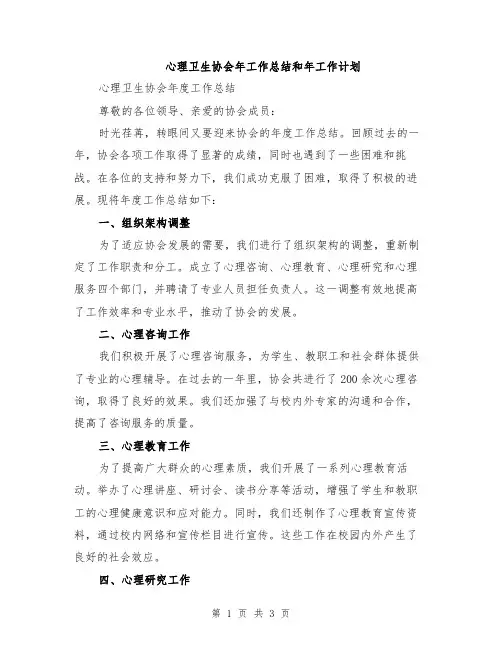 心理卫生协会年工作总结和年工作计划

心理卫生协会年度工作总结

尊敬的各位领导、亲爱的协会成员：

时光荏苒，转眼间又要迎来协会的年度工作总结。回顾过去的一年，协会各项工作取得了显著的成绩，同时也遇到了一些困难和挑战。在各位的支持和努力下，我们成功克服了困难，取得了积极的进展。现将年度工作总结如下：

一、组织架构调整

为了适应协会发展的需要，我们进行了组织架构的调整，重新制定了工作职责和分工。成立了心理咨询、心理教育、心理研究和心理服务四个部门，并聘请了专业人员担任负责人。这一调整有效地提高了工作效率和专业水平，推动了协会的发展。

二、心理咨询工作

我们积极开展了心理咨询服务，为学生、教职工和社会群体提供了专业的心理辅导。在过去的一年里，协会共进行了200余次心理咨询，取得了良好的效果。我们还加强了与校内外专家的沟通和合作，提高了咨询服务的质量。

三、心理教育工作

为了提高广大群众的心理素质，我们开展了一系列心理教育活动。举办了心理讲座、研讨会、读书分享等活动，增强了学生和教职工的心理健康意识和应对能力。同时，我们还制作了心理教育宣传资料，通过校内网络和宣传栏目进行宣传。这些工作在校园内外产生了良好的社会效应。

四、心理研究工作

第 1 页 共 3 页